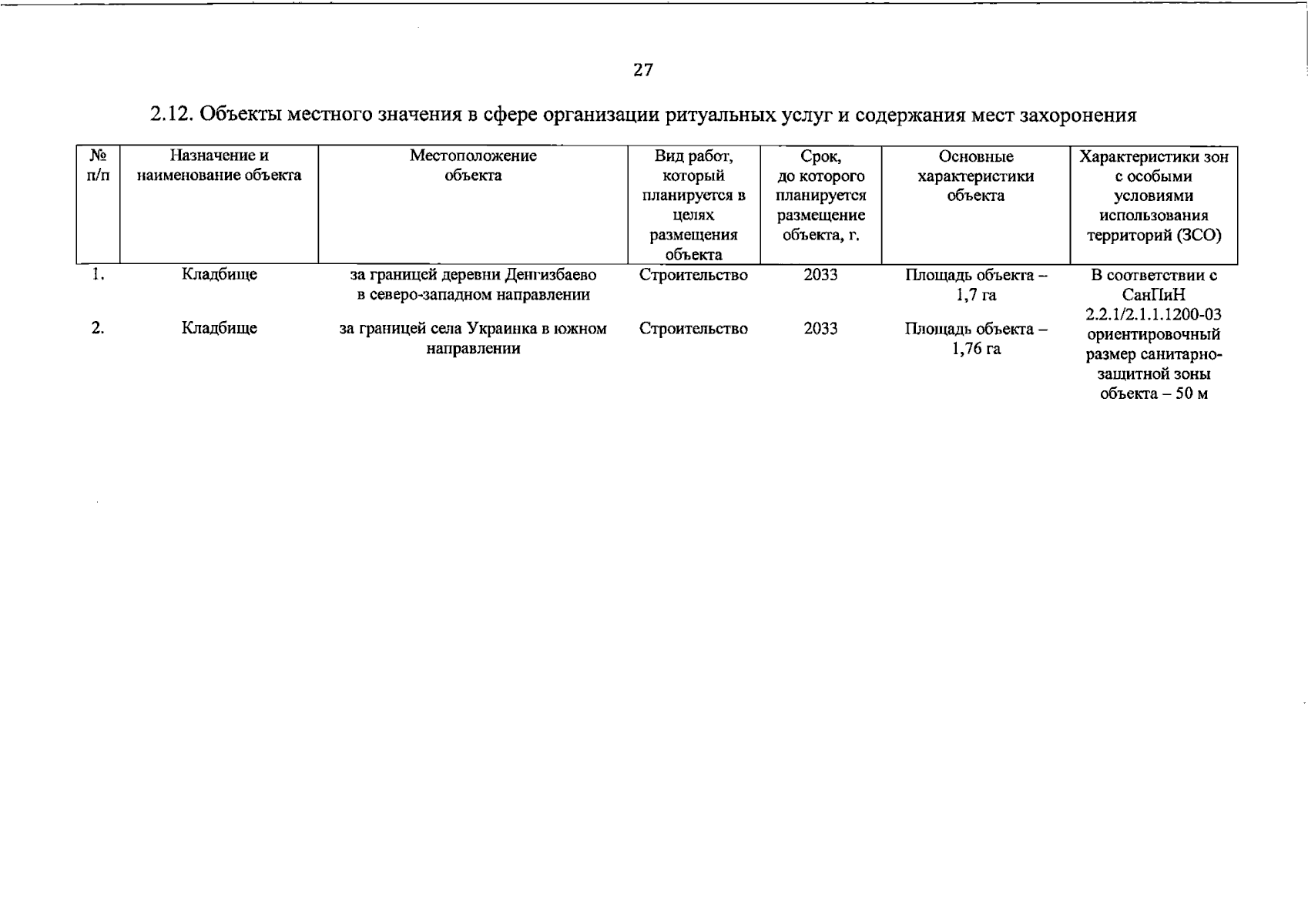 27

2.12. Объекты местного значения в сфере организации ритуальных услуг и содержания мест захоронения

| № п/п | Назначение и наименование объекта | Местоположение объекта | Вид работ, который планируется в целях размещения объекта | Срок, до которого планируется размещение объекта, г. | Основные характеристики объекта | Характеристики зон с особыми условиями использования территорий (ЗСО) |
|---|---|---|---|---|---|---|
| 1. | Кладбище | за границей деревни Денгизбаево в северо-западном направлении | Строительство | 2033 | Площадь объекта – 1,7 га | В соответствии с СанПиН 2.2.1/2.1.1.1200-03 ориентировочный размер санитарно-защитной зоны объекта – 50 м |
| 2. | Кладбище | за границей села Украинка в южном направлении | Строительство | 2033 | Площадь объекта – 1,76 га | |